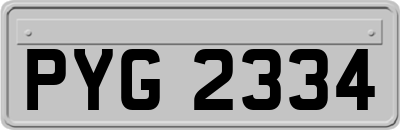 PYG 2334